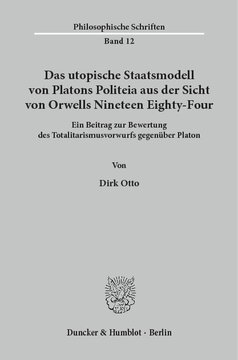 Philosophische Schriften
Band 12

Das utopische Staatsmodell von Platons Politeia aus der Sicht von Orwells Nineteen Eighty-Four

Ein Beitrag zur Bewertung des Totalitarismusvorwurfs gegenüber Platon

Von

Dirk Otto

Duncker & Humblot · Berlin